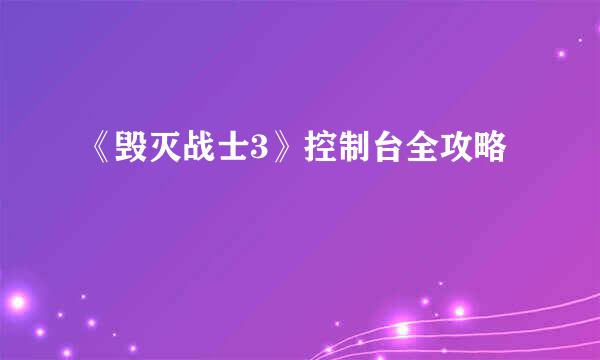 《毁灭战士3》控制台全攻略